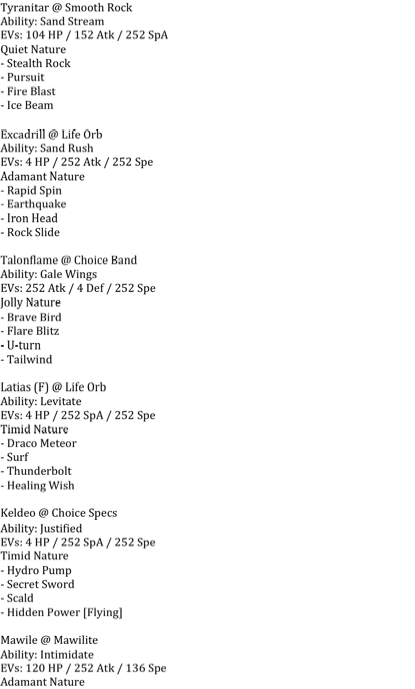 Tyranitar @ Smooth Rock
Ability: Sand Stream
EVs: 104 HP / 152 Atk / 252 SpA
Quiet Nature
- Stealth Rock
- Pursuit
- Fire Blast
- Ice Beam

Excadrill @ Life Orb
Ability: Sand Rush
EVs: 4 HP / 252 Atk / 252 Spe
Adamant Nature
- Rapid Spin
- Earthquake
- Iron Head
- Rock Slide

Talonflame @ Choice Band
Ability: Gale Wings
EVs: 252 Atk / 4 Def / 252 Spe
Jolly Nature
- Brave Bird
- Flare Blitz
- U-turn
- Tailwind

Latias (F) @ Life Orb
Ability: Levitate
EVs: 4 HP / 252 SpA / 252 Spe
Timid Nature
- Draco Meteor
- Surf
- Thunderbolt
- Healing Wish

Keldeo @ Choice Specs
Ability: Justified
EVs: 4 HP / 252 SpA / 252 Spe
Timid Nature
- Hydro Pump
- Secret Sword
- Scald
- Hidden Power [Flying]

Mawile @ Mawilite
Ability: Intimidate
EVs: 120 HP / 252 Atk / 136 Spe
Adamant Nature